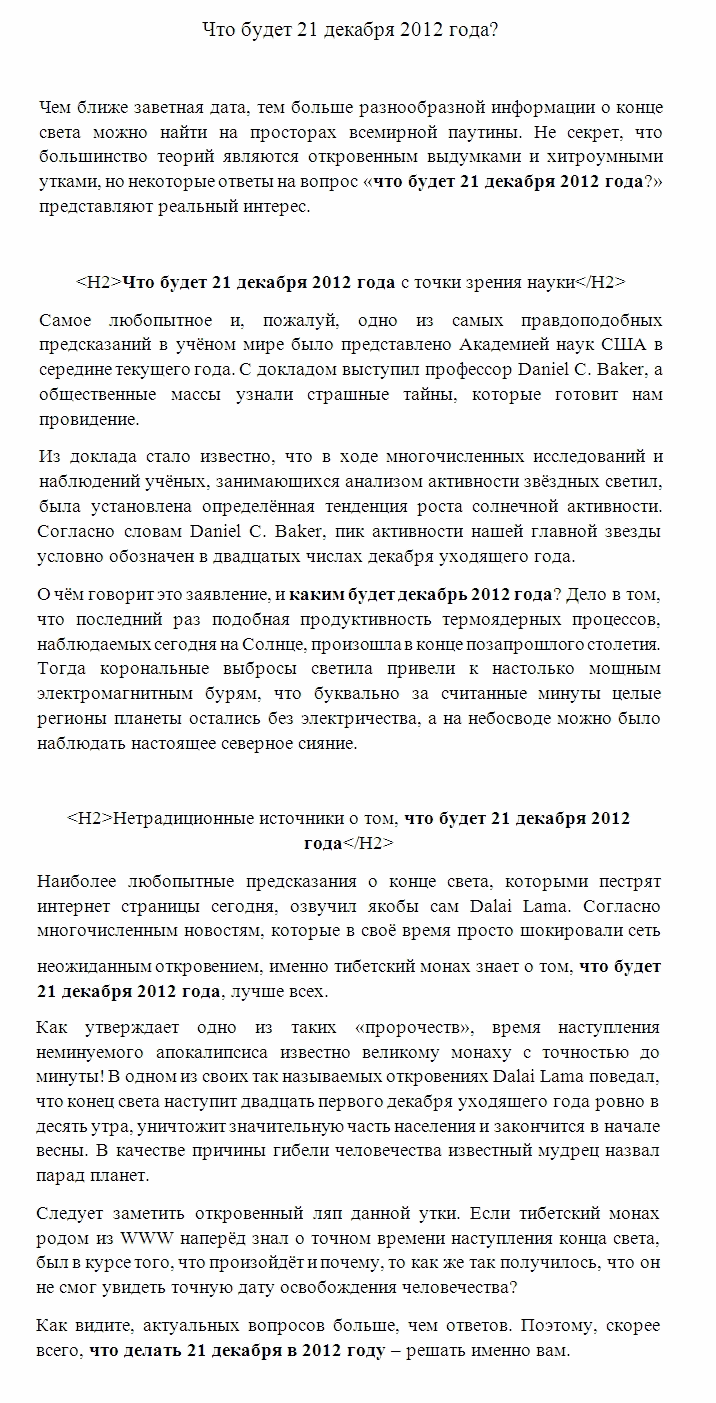 Что будет 21 декабря 2012 года?

Чем ближе заветная дата, тем больше разнообразной информации о конце света можно найти на просторах всемирной паутины. Не секрет, что большинство теорий являются откровенным выдумками и хитроумными утками, но некоторые ответы на вопрос «что будет 21 декабря 2012 года?» представляют реальный интерес.

<H2>Что будет 21 декабря 2012 года с точки зрения науки</H2>

Самое любопытное и, пожалуй, одно из самых правдоподобных предсказаний в учёном мире было представлено Академией наук США в середине текущего года. С докладом выступил профессор Daniel C. Baker, а общественные массы узнали страшные тайны, которые готовит нам провидение.

Из доклада стало известно, что в ходе многочисленных исследований и наблюдений учёных, занимающихся анализом активности звёздных светил, была установлена определённая тенденция роста солнечной активности. Согласно словам Daniel C. Baker, пик активности нашей главной звезды условно обозначен в двадцатых числах декабря уходящего года.

О чём говорит это заявление, и каким будет декабрь 2012 года? Дело в том, что последний раз подобная продуктивность термоядерных процессов, наблюдаемых сегодня на Солнце, произошла в конце позапрошлого столетия. Тогда корональные выбросы светила привели к настолько мощным электромагнитным бурям, что буквально за считанные минуты целые регионы планеты остались без электричества, а на небосводе можно было наблюдать настоящее северное сияние.

<H2>Нетрадиционные источники о том, что будет 21 декабря 2012 года</H2>

Наиболее любопытные предсказания о конце света, которыми пестрят интернет страницы сегодня, озвучил якобы сам Dalai Lama. Согласно многочисленным новостям, которые в своё время просто шокировали сеть

неожиданным откровением, именно тибетский монах знает о том, что будет 21 декабря 2012 года, лучше всех.

Как утверждает одно из таких «пророчеств», время наступления неминуемого апокалипсиса известно великому монаху с точностью до минуты! В одном из своих так называемых откровениях Dalai Lama поведал, что конец света наступит двадцать первого декабря уходящего года ровно в десять утра, уничтожит значительную часть населения и закончится в начале весны. В качестве причины гибели человечества известный мудрец назвал парад планет.

Следует заметить откровенный ляп данной утки. Если тибетский монах родом из WWW наперёд знал о точном времени наступления конца света, был в курсе того, что произойдёт и почему, то как же так получилось, что он не смог увидеть точную дату освобождения человечества?

Как видите, актуальных вопросов больше, чем ответов. Поэтому, скорее всего, что делать 21 декабря в 2012 году – решать именно вам.